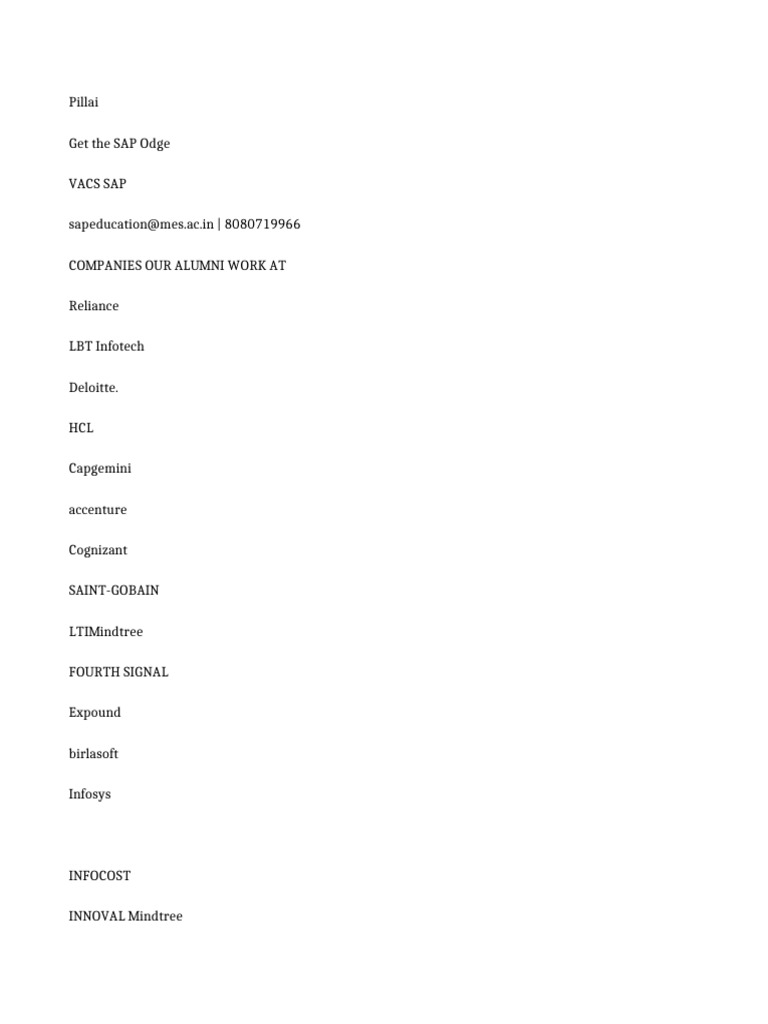 Pillai

Get the SAP Odge

VACS SAP

sapeducation@mes.ac.in | 8080719966

COMPANIES OUR ALUMNI WORK AT

Reliance

LBT Infotech

Deloitte.

HCL

Capgemini

accenture

Cognizant

SAINT-GOBAIN

LTIMindtree

FOURTH SIGNAL

Expound

birlasoft

Infosys

INFOCOST

INNOVAL Mindtree